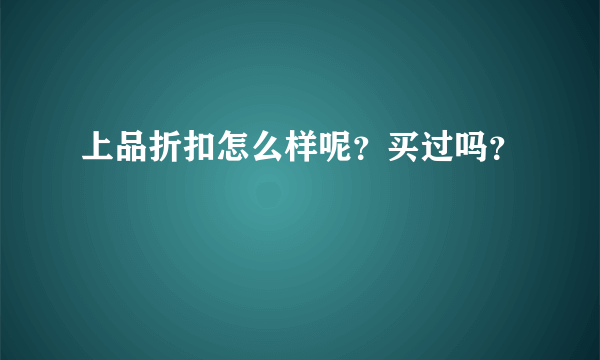 上品折扣怎么样呢？买过吗？